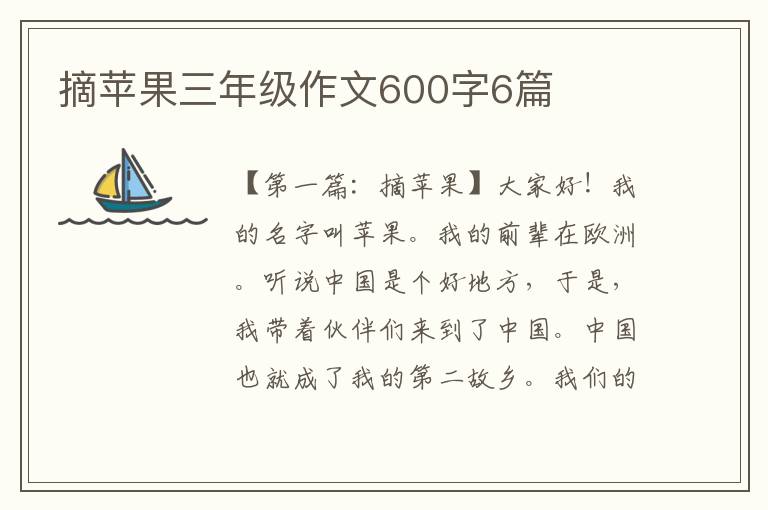 摘苹果三年级作文600字6篇

【第一篇：摘苹果】大家好！我的名字叫苹果。我的前辈在欧洲。听说中国是个好地方，于是，我带着伙伴们来到了中国。中国也就成了我的第二故乡。我们的